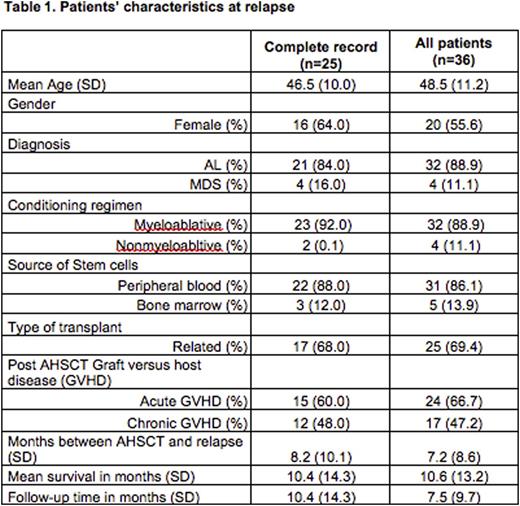 Table 1. Patients' characteristics at relapse

| | Complete record (n=25) | All patients (n=36) |
|---|---|---|
| Mean Age (SD) | 46.5 (10.0) | 48.5 (11.2) |
| Gender | | |
| Female (%) | 16 (64.0) | 20 (55.6) |
| Diagnosis | | |
| AL (%) | 21 (84.0) | 32 (88.9) |
| MDS (%) | 4 (16.0) | 4 (11.1) |
| Conditioning regimen | | |
| Myeloablative (%) | 23 (92.0) | 32 (88.9) |
| Nonmyeloabltive (%) | 2 (0.1) | 4 (11.1) |
| Source of Stem cells | | |
| Peripheral blood (%) | 22 (88.0) | 31 (86.1) |
| Bone marrow (%) | 3 (12.0) | 5 (13.9) |
| Type of transplant | | |
| Related (%) | 17 (68.0) | 25 (69.4) |
| Post AHSCT Graft versus host disease (GVHD) | | |
| Acute GVHD (%) | 15 (60.0) | 24 (66.7) |
| Chronic GVHD (%) | 12 (48.0) | 17 (47.2) |
| Months between AHSCT and relapse (SD) | 8.2 (10.1) | 7.2 (8.6) |
| Mean survival in months (SD) | 10.4 (14.3) | 10.6 (13.2) |
| Follow-up time in months (SD) | 10.4 (14.3) | 7.5 (9.7) |